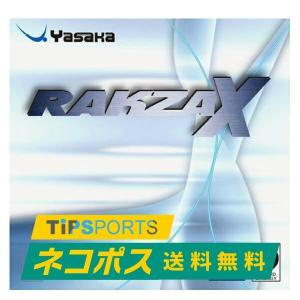 Yasaka

RAKZA X

TiPSPORTS

ネコポス 送料無料